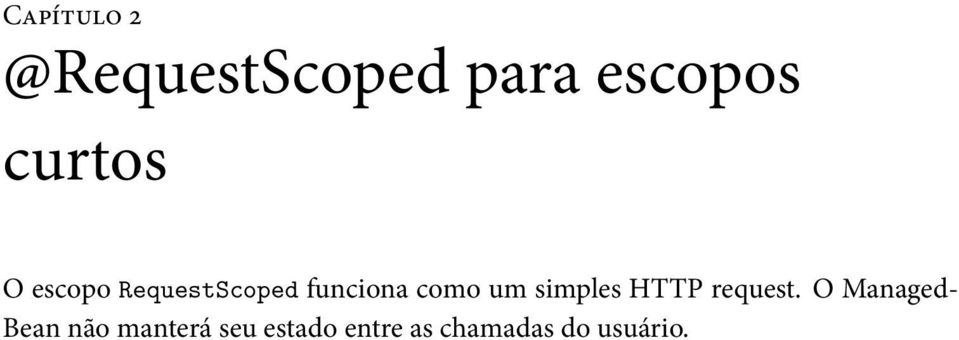 Capítulo 2

@RequestScoped para escopos curtos

O escopo RequestScoped funciona como um simples HTTP request. O ManagedBean não manterá seu estado entre as chamadas do usuário.